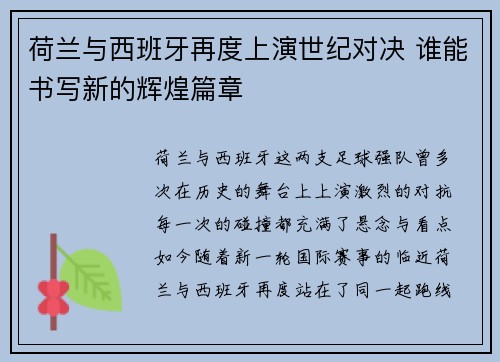 荷兰与西班牙再度上演世纪对决 谁能书写新的辉煌篇章

荷兰与西班牙这两支足球强队曾多次在历史的舞台上上演激烈的对抗每一次的碰撞都充满了悬念与看点如今随着新一轮国际赛事的临近荷兰与西班牙再度站在了同一起跑线